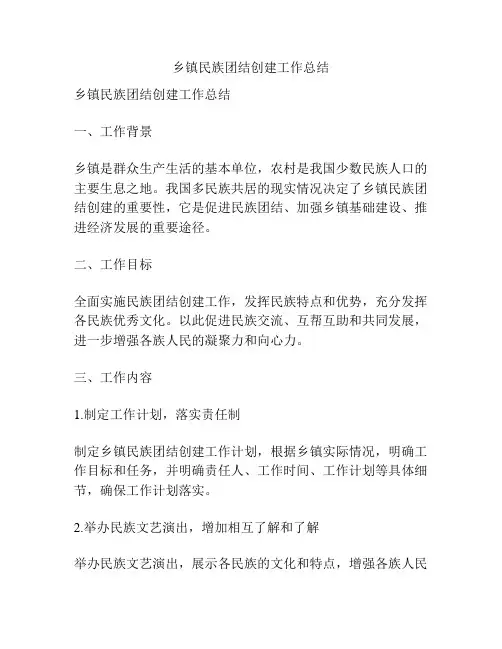 乡镇民族团结创建工作总结

乡镇民族团结创建工作总结

一、工作背景

乡镇是群众生产生活的基本单位，农村是我国少数民族人口的主要生息之地。我国多民族共居的现实情况决定了乡镇民族团结创建的重要性，它是促进民族团结、加强乡镇基础建设、推进经济发展的重要途径。

二、工作目标

全面实施民族团结创建工作，发挥民族特点和优势，充分发挥各民族优秀文化。以此促进民族交流、互帮互助和共同发展，进一步增强各族人民的凝聚力和向心力。

三、工作内容

1.制定工作计划，落实责任制

制定乡镇民族团结创建工作计划，根据乡镇实际情况，明确工作目标和任务，并明确责任人、工作时间、工作计划等具体细节，确保工作计划落实。

2.举办民族文艺演出，增加相互了解和了解

举办民族文艺演出，展示各民族的文化和特点，增强各族人民